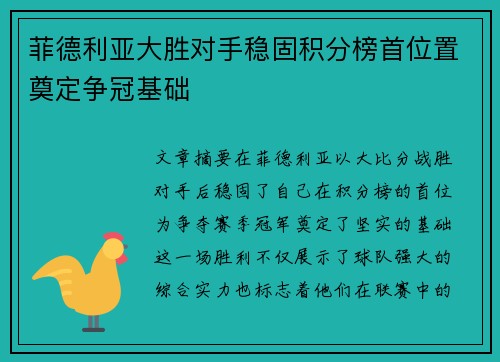 菲德利亚大胜对手稳固积分榜首位置奠定争冠基础

文章摘要在菲德利亚以大比分战胜对手后稳固了自己在积分榜的首位为争夺赛季冠军奠定了坚实的基础这一场胜利不仅展示了球队强大的综合实力也标志着他们在联赛中的